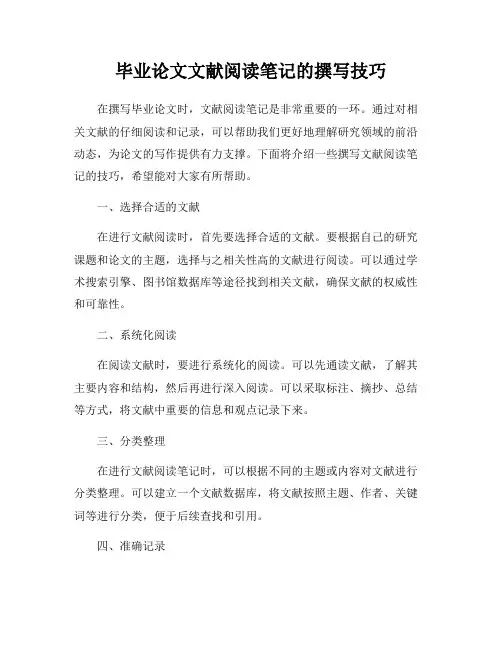 毕业论文文献阅读笔记的撰写技巧

在撰写毕业论文时，文献阅读笔记是非常重要的一环。通过对相关文献的仔细阅读和记录，可以帮助我们更好地理解研究领域的前沿动态，为论文的写作提供有力支撑。下面将介绍一些撰写文献阅读笔记的技巧，希望能对大家有所帮助。

一、选择合适的文献

在进行文献阅读时，首先要选择合适的文献。要根据自己的研究课题和论文的主题，选择与之相关性高的文献进行阅读。可以通过学术搜索引擎、图书馆数据库等途径找到相关文献，确保文献的权威性和可靠性。

二、系统化阅读

在阅读文献时，要进行系统化的阅读。可以先通读文献，了解其主要内容和结构，然后再进行深入阅读。可以采取标注、摘抄、总结等方式，将文献中重要的信息和观点记录下来。

三、分类整理

在进行文献阅读笔记时，可以根据不同的主题或内容对文献进行分类整理。可以建立一个文献数据库，将文献按照主题、作者、关键词等进行分类，便于后续查找和引用。

四、准确记录